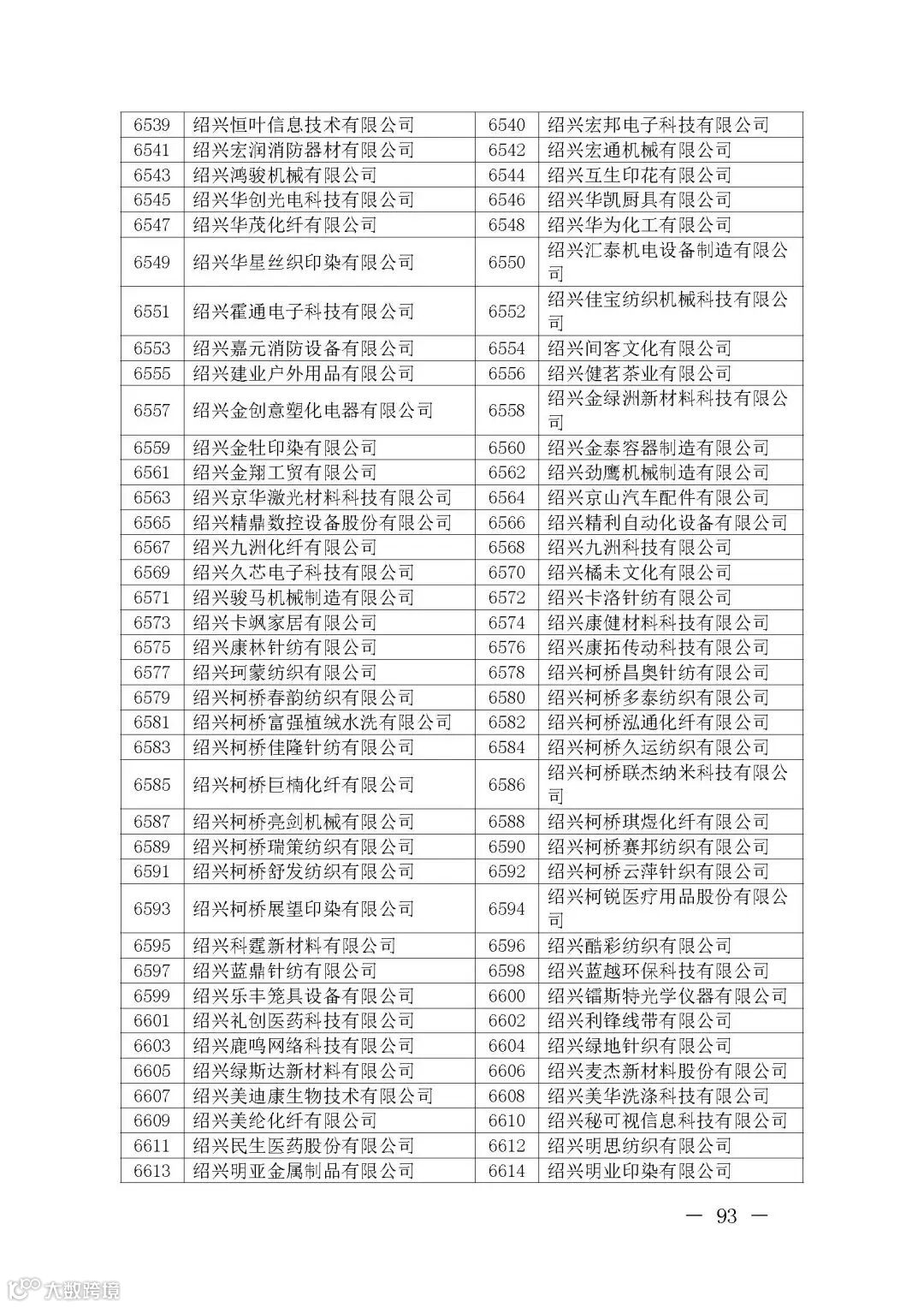 | 6539 | 绍兴恒叶信息技术有限公司 | 6540 | 绍兴宏邦电子科技有限公司 |
|---|---|---|---|
| 6541 | 绍兴宏润消防器材有限公司 | 6542 | 绍兴宏通机械有限公司 |
| 6543 | 绍兴鸿骏机械有限公司 | 6544 | 绍兴互生印花有限公司 |
| 6545 | 绍兴华创光电科技有限公司 | 6546 | 绍兴华凯厨具有限公司 |
| 6547 | 绍兴华茂化纤有限公司 | 6548 | 绍兴华为化工有限公司 |
| 6549 | 绍兴华星丝织印染有限公司 | 6550 | 绍兴汇泰机电设备制造有限公司 |
| 6551 | 绍兴霍通电子科技有限公司 | 6552 | 绍兴佳宝纺织机械科技有限公司 |
| 6553 | 绍兴嘉元消防设备有限公司 | 6554 | 绍兴间客文化有限公司 |
| 6555 | 绍兴建业户外用品有限公司 | 6556 | 绍兴健茗茶业有限公司 |
| 6557 | 绍兴金创意塑化电器有限公司 | 6558 | 绍兴金绿洲新材料科技有限公司 |
| 6559 | 绍兴金牡印染有限公司 | 6560 | 绍兴金泰容器制造有限公司 |
| 6561 | 绍兴金翔工贸有限公司 | 6562 | 绍兴劲鹰机械制造有限公司 |
| 6563 | 绍兴京华激光材料科技有限公司 | 6564 | 绍兴京山汽车配件有限公司 |
| 6565 | 绍兴精鼎数控设备股份有限公司 | 6566 | 绍兴精利自动化设备有限公司 |
| 6567 | 绍兴九洲化纤有限公司 | 6568 | 绍兴九洲科技有限公司 |
| 6569 | 绍兴久芯电子科技有限公司 | 6570 | 绍兴橘未文化有限公司 |
| 6571 | 绍兴骏马机械制造有限公司 | 6572 | 绍兴卡洛针纺有限公司 |
| 6573 | 绍兴卡飒家居有限公司 | 6574 | 绍兴康健材料科技有限公司 |
| 6575 | 绍兴康林针纺有限公司 | 6576 | 绍兴康拓传动科技有限公司 |
| 6577 | 绍兴珂蒙纺织有限公司 | 6578 | 绍兴柯桥昌奥针纺有限公司 |
| 6579 | 绍兴柯桥春韵纺织有限公司 | 6580 | 绍兴柯桥多泰纺织有限公司 |
| 6581 | 绍兴柯桥富强植绒水洗有限公司 | 6582 | 绍兴柯桥泓通化纤有限公司 |
| 6583 | 绍兴柯桥佳隆针纺有限公司 | 6584 | 绍兴柯桥久运纺织有限公司 |
| 6585 | 绍兴柯桥巨楠化纤有限公司 | 6586 | 绍兴柯桥联杰纳米科技有限公司 |
| 6587 | 绍兴柯桥亮剑机械有限公司 | 6588 | 绍兴柯桥琪煜化纤有限公司 |
| 6589 | 绍兴柯桥瑞策纺织有限公司 | 6590 | 绍兴柯桥赛邦纺织有限公司 |
| 6591 | 绍兴柯桥舒发纺织有限公司 | 6592 | 绍兴柯桥云萍针织有限公司 |
| 6593 | 绍兴柯桥展望印染有限公司 | 6594 | 绍兴柯锐医疗用品股份有限公司 |
| 6595 | 绍兴科霆新材料有限公司 | 6596 | 绍兴酷彩纺织有限公司 |
| 6597 | 绍兴蓝鼎针纺有限公司 | 6598 | 绍兴蓝越环保科技有限公司 |
| 6599 | 绍兴乐丰笼具设备有限公司 | 6600 | 绍兴镭斯特光学仪器有限公司 |
| 6601 | 绍兴礼创医药科技有限公司 | 6602 | 绍兴利锋线带有限公司 |
| 6603 | 绍兴鹿鸣网络科技有限公司 | 6604 | 绍兴绿地针织有限公司 |
| 6605 | 绍兴绿斯达新材料有限公司 | 6606 | 绍兴麦杰新材料股份有限公司 |
| 6607 | 绍兴美迪康生物技术有限公司 | 6608 | 绍兴美华洗涤科技有限公司 |
| 6609 | 绍兴美纶化纤有限公司 | 6610 | 绍兴秘可视信息科技有限公司 |
| 6611 | 绍兴民生医药股份有限公司 | 6612 | 绍兴明思纺织有限公司 |
| 6613 | 绍兴明亚金属制品有限公司 | 6614 | 绍兴明业印染有限公司 |

— 93 —

大数跨境